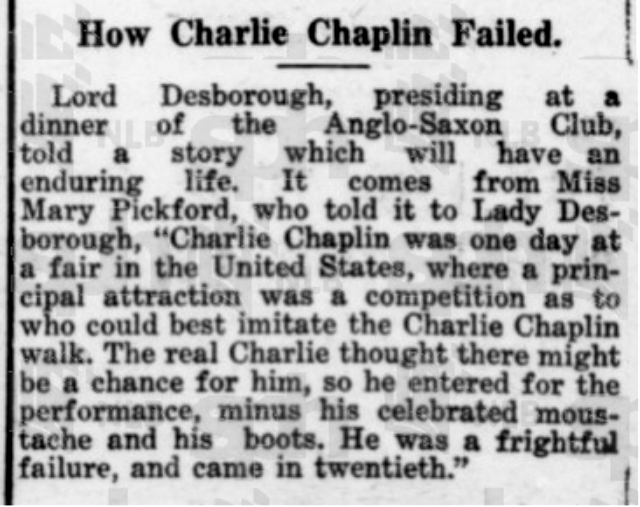 How Charlie Chaplin Failed.

Lord Desborough, presiding at a dinner of the Anglo-Saxon Club, told a story which will have an enduring life. It comes from Miss Mary Pickford, who told it to Lady Desborough, "Charlie Chaplin was one day at a fair in the United States, where a principal attraction was a competition as to who could best imitate the Charlie Chaplin walk. The real Charlie thought there might be a chance for him, so he entered for the performance, minus his celebrated moustache and his boots. He was a frightful failure, and came in twentieth."